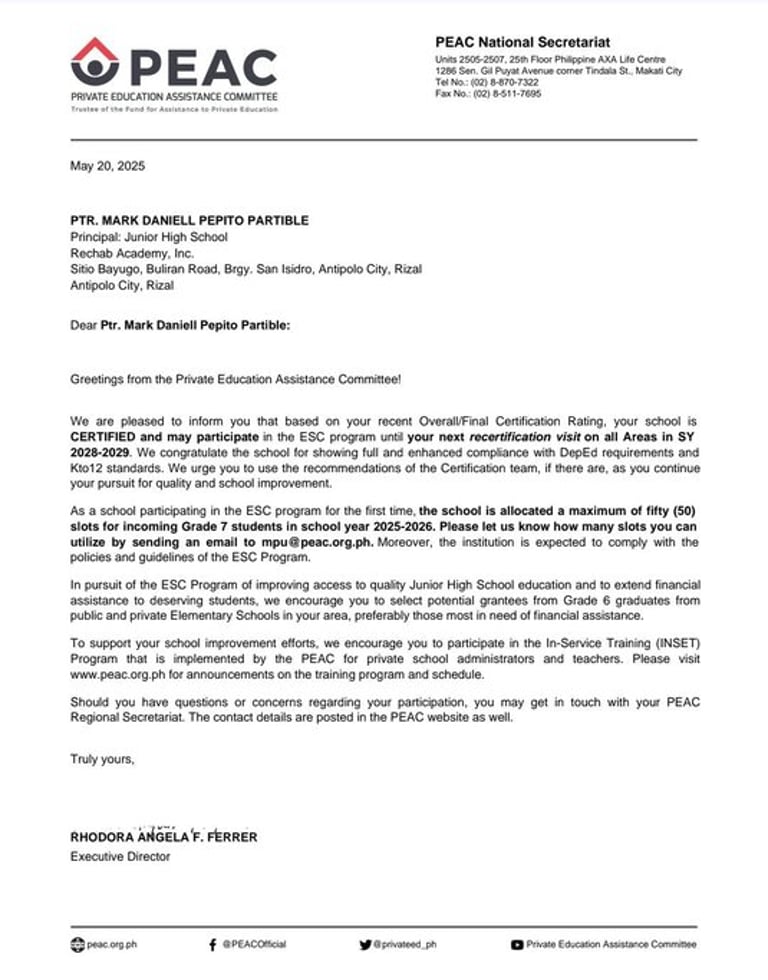 PEAC
PRIVATE EDUCATION ASSISTANCE COMMITTEE
Trustee of the Fund for Assistance to Private Education

PEAC National Secretariat
Units 2505-2507, 25th Floor Philippine AXA Life Centre
1286 Sen. Gil Puyat Avenue corner Tindala St., Makati City
Tel No.: (02) 8-870-7322
Fax No.: (02) 8-511-7695

May 20, 2025

PTR. MARK DANIELL PEPITO PARTIBLE
Principal: Junior High School
Rechab Academy, Inc.
Sitio Bayugo, Buliran Road, Brgy. San Isidro, Antipolo City, Rizal
Antipolo City, Rizal

Dear Ptr. Mark Daniell Pepito Partible:

Greetings from the Private Education Assistance Committee!

We are pleased to inform you that based on your recent Overall/Final Certification Rating, your school is CERTIFIED and may participate in the ESC program until your next recertification visit on all Areas in SY 2028-2029. We congratulate the school for showing full and enhanced compliance with DepEd requirements and Kto12 standards. We urge you to use the recommendations of the Certification team, if there are, as you continue your pursuit for quality and school improvement.

As a school participating in the ESC program for the first time, the school is allocated a maximum of fifty (50) slots for incoming Grade 7 students in school year 2025-2026. Please let us know how many slots you can utilize by sending an email to mpu@peac.org.ph. Moreover, the institution is expected to comply with the policies and guidelines of the ESC Program.

In pursuit of the ESC Program of improving access to quality Junior High School education and to extend financial assistance to deserving students, we encourage you to select potential grantees from Grade 6 graduates from public and private Elementary Schools in your area, preferably those most in need of financial assistance.

To support your school improvement efforts, we encourage you to participate in the In-Service Training (INSET) Program that is implemented by the PEAC for private school administrators and teachers. Please visit www.peac.org.ph for announcements on the training program and schedule.

Should you have questions or concerns regarding your participation, you may get in touch with your PEAC Regional Secretariat. The contact details are posted in the PEAC website as well.

Truly yours,

RHODORA ANGELA F. FERRER
Executive Director

peac.org.ph @PEACOfficial @privateed_ph Private Education Assistance Committee